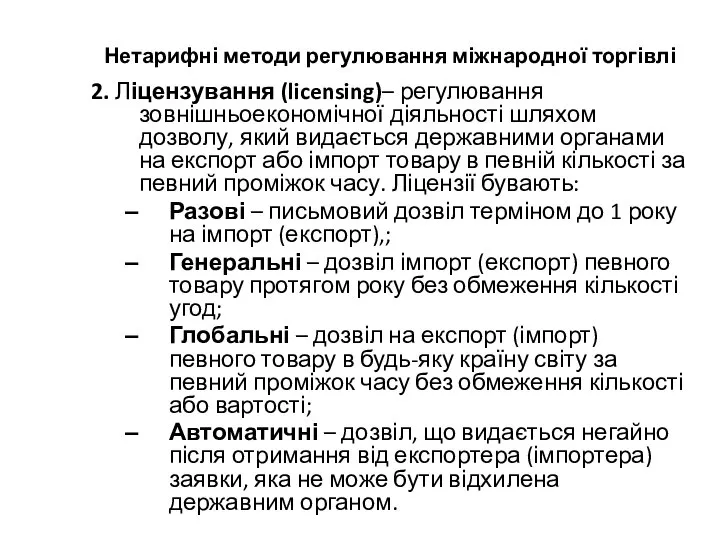 Нетарифні методи регулювання міжнародної торгівлі

2. Ліцензування (licensing)– регулювання зовнішньоекономічної діяльності шляхом дозволу, який видається державними органами на експорт або імпорт товару в певній кількості за певний проміжок часу. Ліцензії бувають:

– Разові – письмовий дозвіл терміном до 1 року на імпорт (експорт),;

– Генеральні – дозвіл імпорт (експорт) певного товару протягом року без обмеження кількості угод;

– Глобальні – дозвіл на експорт (імпорт) певного товару в будь-яку країну світу за певний проміжок часу без обмеження кількості або вартості;

– Автоматичні – дозвіл, що видається негайно після отримання від експортера (імпортера) заявки, яка не може бути відхилена державним органом.